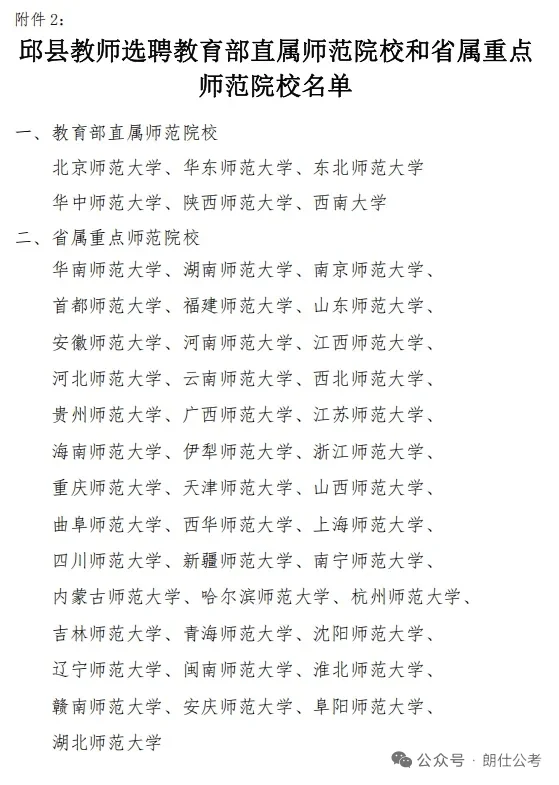 附件 2:

邱县教师选聘教育部直属师范院校和省属重点师范院校名单

一、教育部直属师范院校

北京师范大学、华东师范大学、东北师范大学

华中师范大学、陕西师范大学、西南大学

二、省属重点师范院校

华南师范大学、湖南师范大学、南京师范大学、

首都师范大学、福建师范大学、山东师范大学、

安徽师范大学、河南师范大学、江西师范大学、

河北师范大学、云南师范大学、西北师范大学、

贵州师范大学、广西师范大学、江苏师范大学、

海南师范大学、伊犁师范大学、浙江师范大学、

重庆师范大学、天津师范大学、山西师范大学、

曲阜师范大学、西华师范大学、上海师范大学、

四川师范大学、新疆师范大学、南宁师范大学、

内蒙古师范大学、哈尔滨师范大学、杭州师范大学、

吉林师范大学、青海师范大学、沈阳师范大学、

辽宁师范大学、闽南师范大学、淮北师范大学、

赣南师范大学、安庆师范大学、阜阳师范大学、

湖北师范大学

公众号 · 朗仕公考